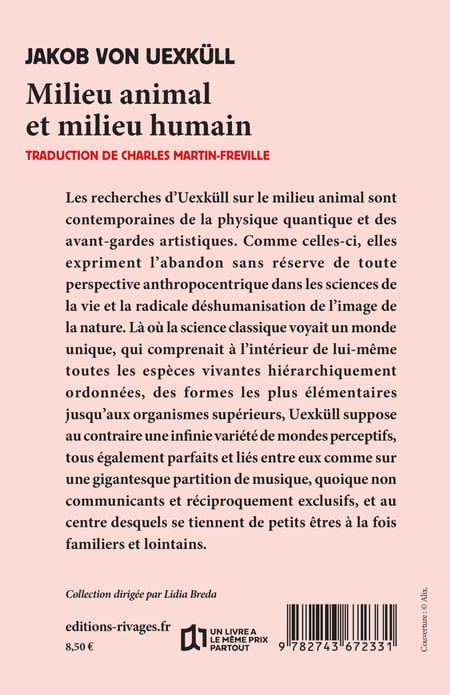 JAKOB VON UEXKÜLL

Milieu animal et milieu humain

TRADUCTION DE CHARLES MARTIN-FREVILLE

Les recherches d'Uexküll sur le milieu animal sont contemporaines de la physique quantique et des avant-gardes artistiques. Comme celles-ci, elles expriment l'abandon sans réserve de toute perspective anthropocentrique dans les sciences de la vie et la radicale déshumanisation de l'image de la nature. Là où la science classique voyait un monde unique, qui comprenait à l'intérieur de lui-même toutes les espèces vivantes hiérarchiquement ordonnées, des formes les plus élémentaires jusqu'aux organismes supérieurs, Uexküll suppose au contraire une infinie variété de mondes perceptifs, tous également parfaits et liés entre eux comme sur une gigantesque partition de musique, quoique non communicants et réciproquement exclusifs, et au centre desquels se tiennent de petits êtres à la fois familiers et lointains.

Collection dirigée par Lidia Breda

editions-rivages.fr
8,50 €

UN LIVRE A LE MÊME PRIX PARTOUT

9 782743 672331

Couverture : © Alix.